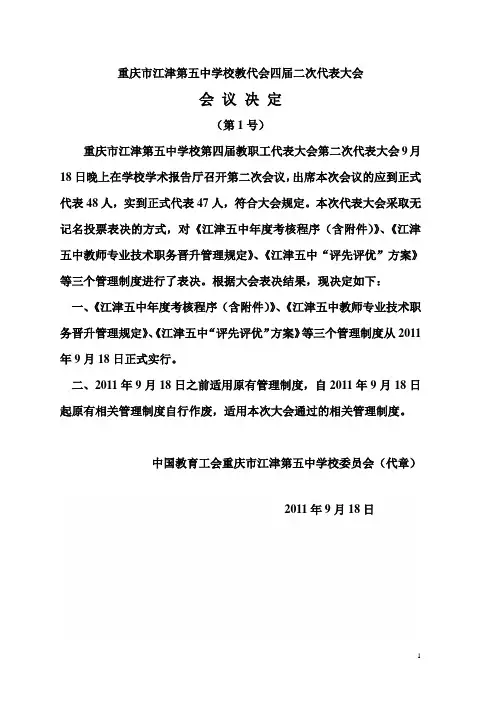 重庆市江津第五中学校教代会四届二次代表大会

会 议 决 定

（第 1 号）

重庆市江津第五中学校第四届教职工代表大会第二次代表大会 9 月 18 日晚上在学校学术报告厅召开第二次会议，出席本次会议的应到正式代表 48 人，实到正式代表 47 人，符合大会规定。本次代表大会采取无记名投票表决的方式，对《江津五中年度考核程序（含附件）》、《江津五中教师专业技术职务晋升管理规定》、《江津五中“评先评优”方案》等三个管理制度进行了表决。根据大会表决结果，现决定如下：

一、《江津五中年度考核程序（含附件）》、《江津五中教师专业技术职务晋升管理规定》、《江津五中“评先评优”方案》等三个管理制度从 2011 年 9 月 18 日正式实行。

二、2011 年 9 月 18 日之前适用原有管理制度，自 2011 年 9 月 18 日起原有相关管理制度自行作废，适用本次大会通过的相关管理制度。

中国教育工会重庆市江津第五中学校委员会（代章）

2011 年 9 月 18 日

1